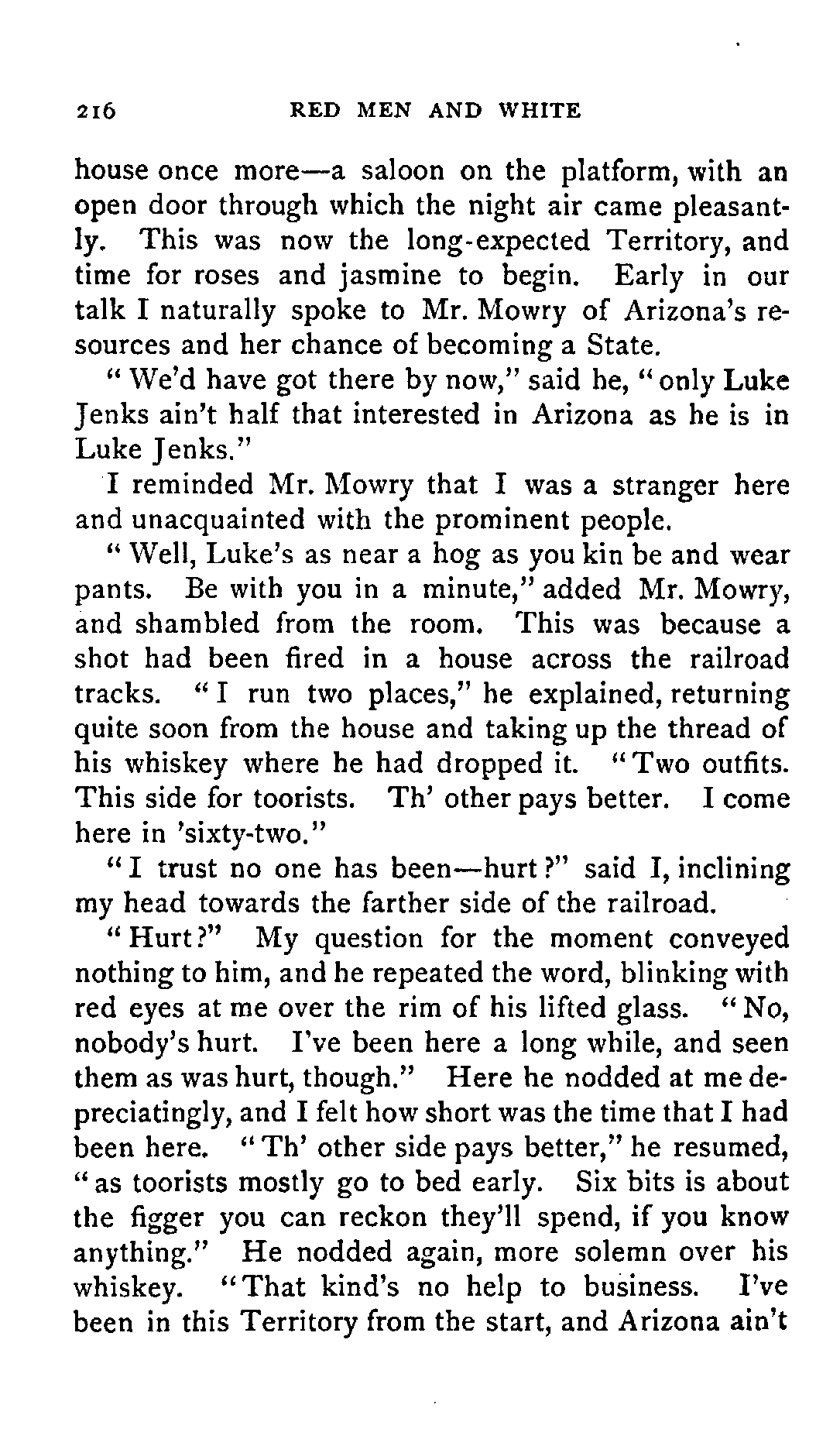 216 RED MEN AND WHITE

house once more—a saloon on the platform, with an open door through which the night air came pleasantly. This was now the long-expected Territory, and time for roses and jasmine to begin. Early in our talk I naturally spoke to Mr. Mowry of Arizona's resources and her chance of becoming a State.

"We'd have got there by now," said he, "only Luke Jenks ain't half that interested in Arizona as he is in Luke Jenks."

I reminded Mr. Mowry that I was a stranger here and unacquainted with the prominent people.

"Well, Luke's as near a hog as you kin be and wear pants. Be with you in a minute," added Mr. Mowry, and shambled from the room. This was because a shot had been fired in a house across the railroad tracks. "I run two places," he explained, returning quite soon from the house and taking up the thread of his whiskey where he had dropped it. "Two outfits. This side for toorists. Th' other pays better. I come here in 'sixty-two."

"I trust no one has been—hurt?" said I, inclining my head towards the farther side of the railroad.

"Hurt?" My question for the moment conveyed nothing to him, and he repeated the word, blinking with red eyes at me over the rim of his lifted glass. "No, nobody's hurt. I've been here a long while, and seen them as was hurt, though." Here he nodded at me depreciatingly, and I felt how short was the time that I had been here. "Th' other side pays better," he resumed, "as toorists mostly go to bed early. Six bits is about the figger you can reckon they'll spend, if you know anything." He nodded again, more solemn over his whiskey. "That kind's no help to business. I've been in this Territory from the start, and Arizona ain't